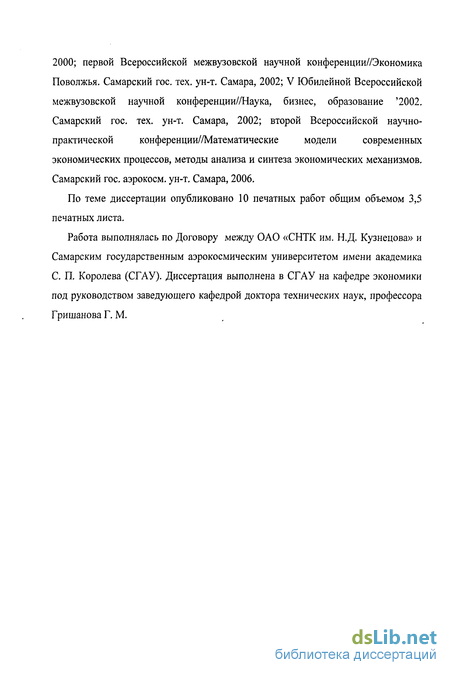 2000; первой Всероссийской межвузовской научной конференции//Экономика Поволжья. Самарский гос. тех. ун-т. Самара, 2002; V Юбилейной Всероссийской межвузовской научной конференции//Наука, бизнес, образование '2002. Самарский гос. тех. ун-т. Самара, 2002; второй Всероссийской научно-практической конференции//Математические модели современных экономических процессов, методы анализа и синтеза экономических механизмов. Самарский гос. аэрокосм. ун-т. Самара, 2006.

По теме диссертации опубликовано 10 печатных работ общим объемом 3,5 печатных листа.

Работа выполнялась по Договору между ОАО «СНТК им. Н.Д. Кузнецова» и Самарским государственным аэрокосмическим университетом имени академика С. П. Королева (СГАУ). Диссертация выполнена в СГАУ на кафедре экономики под руководством заведующего кафедрой доктора технических наук, профессора Гришанова Г. М.

dsLib.net
библиотека диссертаций